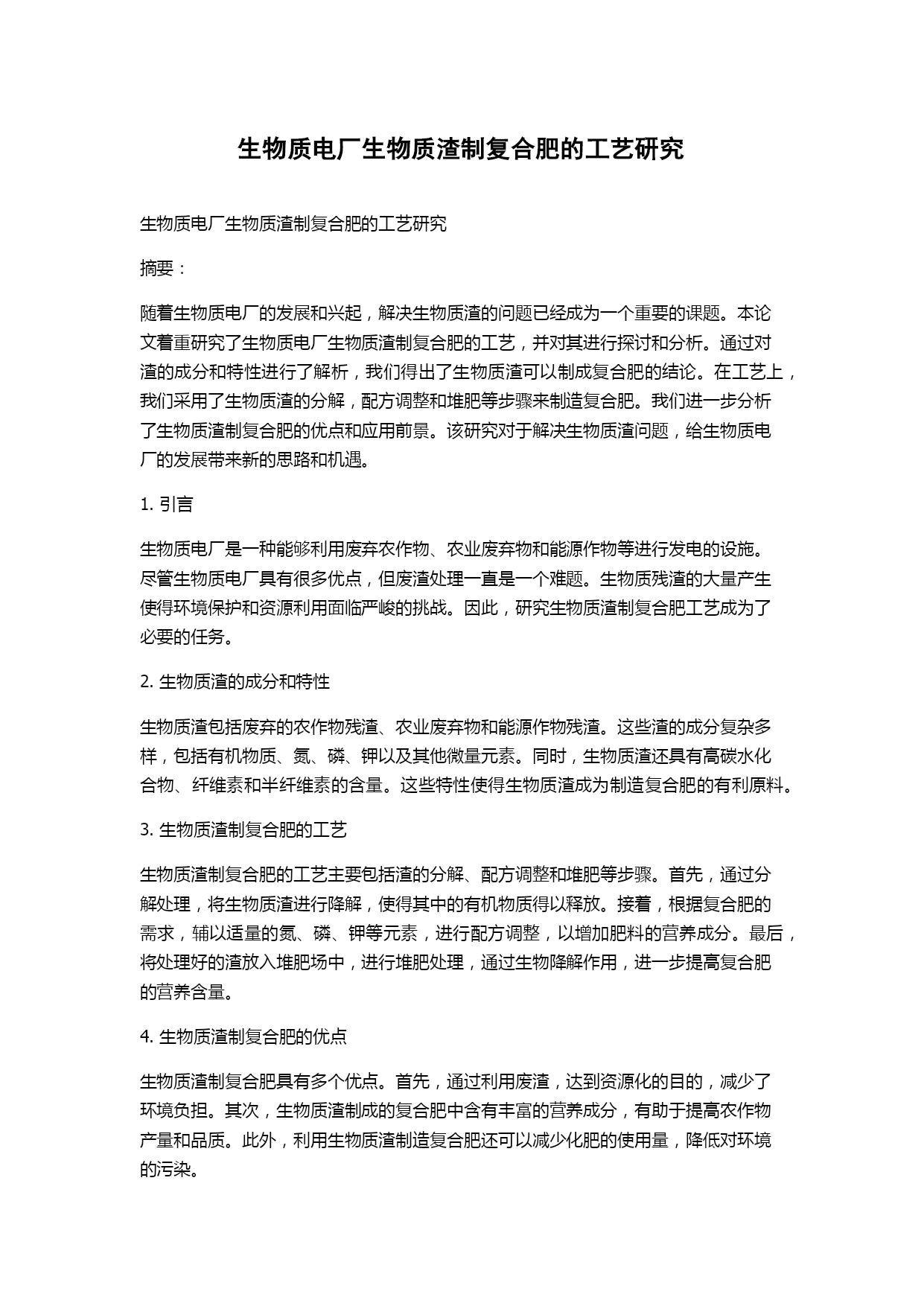 生物质电厂生物质渣制复合肥的工艺研究

生物质电厂生物质渣制复合肥的工艺研究

摘要：

随着生物质电厂的发展和兴起，解决生物质渣的问题已经成为一个重要的课题。本论文着重研究了生物质电厂生物质渣制复合肥的工艺，并对其进行探讨和分析。通过对渣的成分和特性进行了解析，我们得出了生物质渣可以制成复合肥的结论。在工艺上，我们采用了生物质渣的分解，配方调整和堆肥等步骤来制造复合肥。我们进一步分析了生物质渣制复合肥的优点和应用前景。该研究对于解决生物质渣问题，给生物质电厂的发展带来新的思路和机遇。

1. 引言

生物质电厂是一种能够利用废弃农作物、农业废弃物和能源作物等进行发电的设施。尽管生物质电厂具有很多优点，但废渣处理一直是一个难题。生物质残渣的大量产生使得环境保护和资源利用面临严峻的挑战。因此，研究生物质渣制复合肥工艺成为了必要的任务。

2. 生物质渣的成分和特性

生物质渣包括废弃的农作物残渣、农业废弃物和能源作物残渣。这些渣的成分复杂多样，包括有机物质、氮、磷、钾以及其他微量元素。同时，生物质渣还具有高碳水化合物、纤维素和半纤维素的含量。这些特性使得生物质渣成为制造复合肥的有利原料。

3. 生物质渣制复合肥的工艺

生物质渣制复合肥的工艺主要包括渣的分解、配方调整和堆肥等步骤。首先，通过分解处理，将生物质渣进行降解，使得其中的有机物质得以释放。接着，根据复合肥的需求，辅以适量的氮、磷、钾等元素，进行配方调整，以增加肥料的营养成分。最后，将处理好的渣放入堆肥场中，进行堆肥处理，通过生物降解作用，进一步提高复合肥的营养含量。

4. 生物质渣制复合肥的优点

生物质渣制复合肥具有多个优点。首先，通过利用废渣，达到资源化的目的，减少了环境负担。其次，生物质渣制成的复合肥中含有丰富的营养成分，有助于提高农作物产量和品质。此外，利用生物质渣制造复合肥还可以减少化肥的使用量，降低对环境的污染。